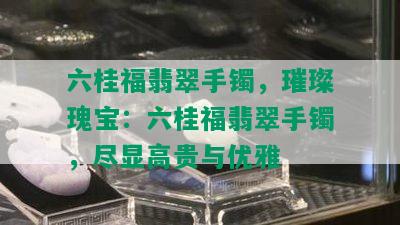 六桂福翡翠手镯，璀璨瑰宝：六桂福翡翠手镯，尽显高贵与优雅